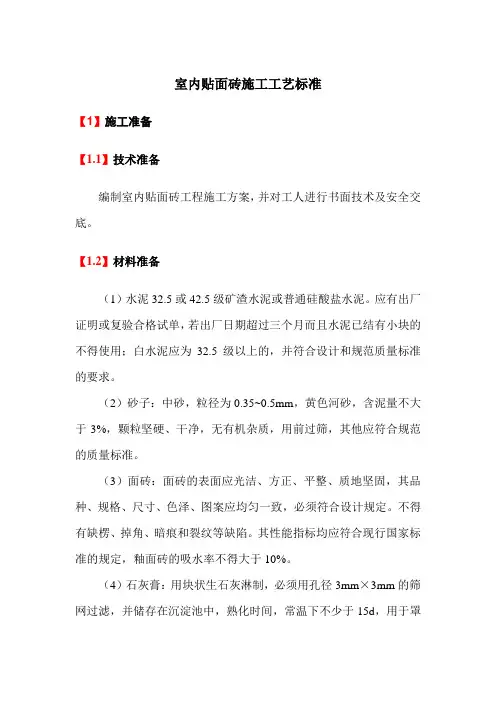 室内贴面砖施工工艺标准

【1】施工准备

【1.1】技术准备

编制室内贴面砖工程施工方案，并对工人进行书面技术及安全交底。

【1.2】材料准备

（1）水泥 32.5 或 42.5 级矿渣水泥或普通硅酸盐水泥。应有出厂证明或复验合格试单，若出厂日期超过三个月而且水泥已结有小块的不得使用；白水泥应为 32.5 级以上的，并符合设计和规范质量标准的要求。

（2）砂子：中砂，粒径为 0.35~0.5mm，黄色河砂，含泥量不大于 3%，颗粒坚硬、干净，无有机杂质，用前过筛，其他应符合规范的质量标准。

（3）面砖：面砖的表面应光洁、方正、平整、质地坚固，其品种、规格、尺寸、色泽、图案应均匀一致，必须符合设计规定。不得有缺楞、掉角、暗痕和裂纹等缺陷。其性能指标均应符合现行国家标准的规定，釉面砖的吸水率不得大于 10%。

（4）石灰膏：用块状生石灰淋制，必须用孔径 3mm×3mm 的筛网过滤，并储存在沉淀池中，熟化时间，常温下不少于 15d，用于罩